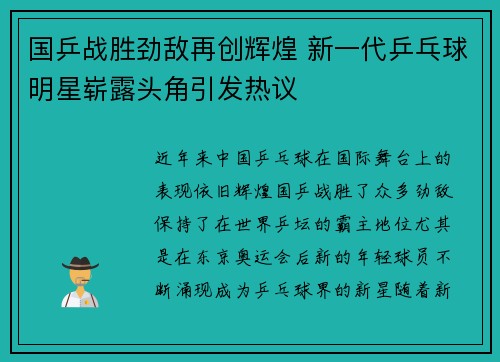 国乒战胜劲敌再创辉煌 新一代乒乓球明星崭露头角引发热议

近年来中国乒乓球在国际舞台上的表现依旧辉煌国乒战胜了众多劲敌保持了在世界乒坛的霸主地位尤其是在东京奥运会后新的年轻球员不断涌现成为乒乓球界的新星随着新